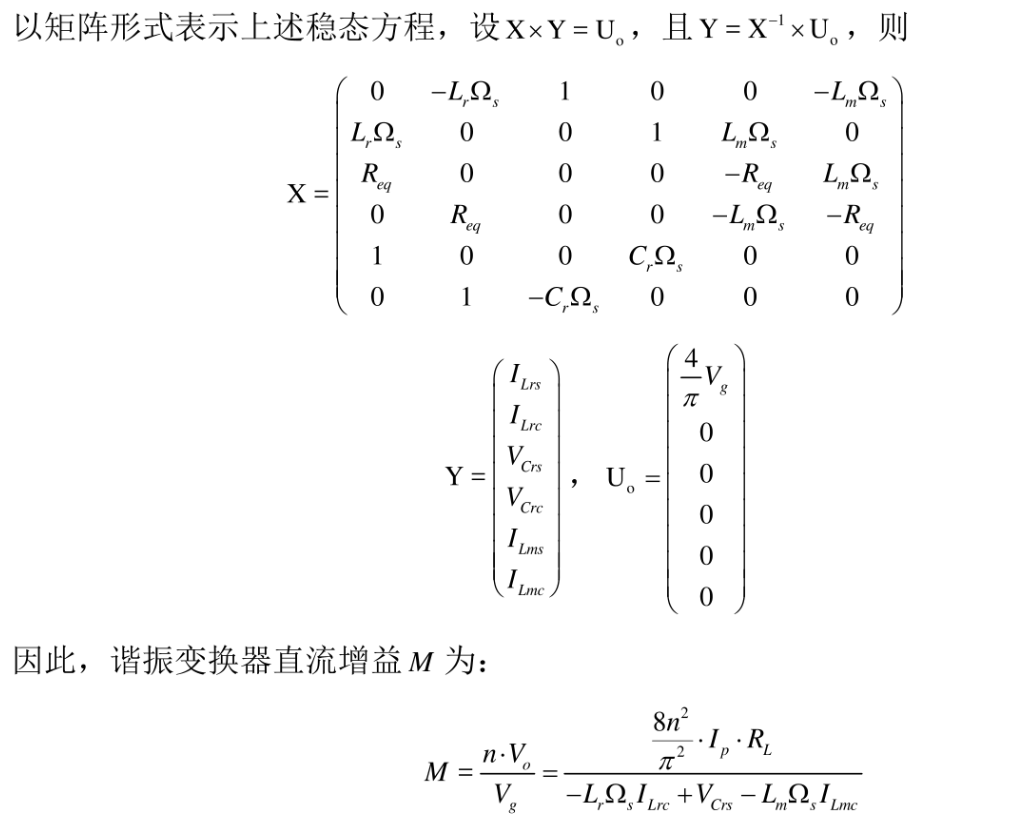 以矩阵形式表示上述稳态方程，设 $X \times Y = U_o$，且 $Y = X^{-1} \times U_o$，则

$$X = \begin{pmatrix} 0 & -L_r\Omega_s & 1 & 0 & 0 & -L_m\Omega_s \\ L_r\Omega_s & 0 & 0 & 1 & L_m\Omega_s & 0 \\ R_{eq} & 0 & 0 & 0 & -R_{eq} & L_m\Omega_s \\ 0 & R_{eq} & 0 & 0 & -L_m\Omega_s & -R_{eq} \\ 1 & 0 & 0 & C_r\Omega_s & 0 & 0 \\ 0 & 1 & -C_r\Omega_s & 0 & 0 & 0 \end{pmatrix}$$

$$Y = \begin{pmatrix} I_{Lrs} \\ I_{Lrc} \\ V_{Crs} \\ V_{Crc} \\ I_{Lms} \\ I_{Lmc} \end{pmatrix}, \quad U_o = \begin{pmatrix} \frac{4}{\pi}V_g \\ 0 \\ 0 \\ 0 \\ 0 \\ 0 \end{pmatrix}$$

因此，谐振变换器直流增益 $M$ 为：

$$M = \frac{n \cdot V_o}{V_g} = \frac{\frac{8n^2}{\pi^2} \cdot I_p \cdot R_L}{-L_r\Omega_s I_{Lrc} + V_{Crs} - L_m\Omega_s I_{Lmc}}$$